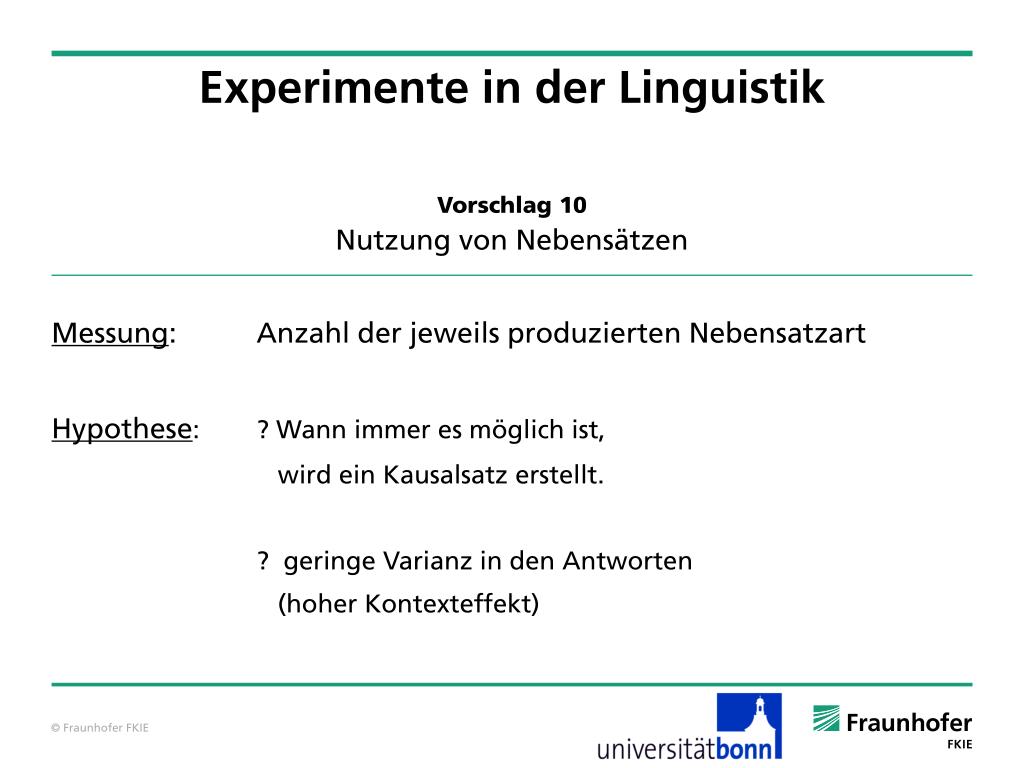 Experimente in der Linguistik

Vorschlag 10
Nutzung von Nebensätzen

Messung: Anzahl der jeweils produzierten Nebensatzart

Hypothese: ? Wann immer es möglich ist, wird ein Kausalsatz erstellt.

? geringe Varianz in den Antworten (hoher Kontexteffekt)

© Fraunhofer FKIE

universitätbonn

Fraunhofer
FKIE